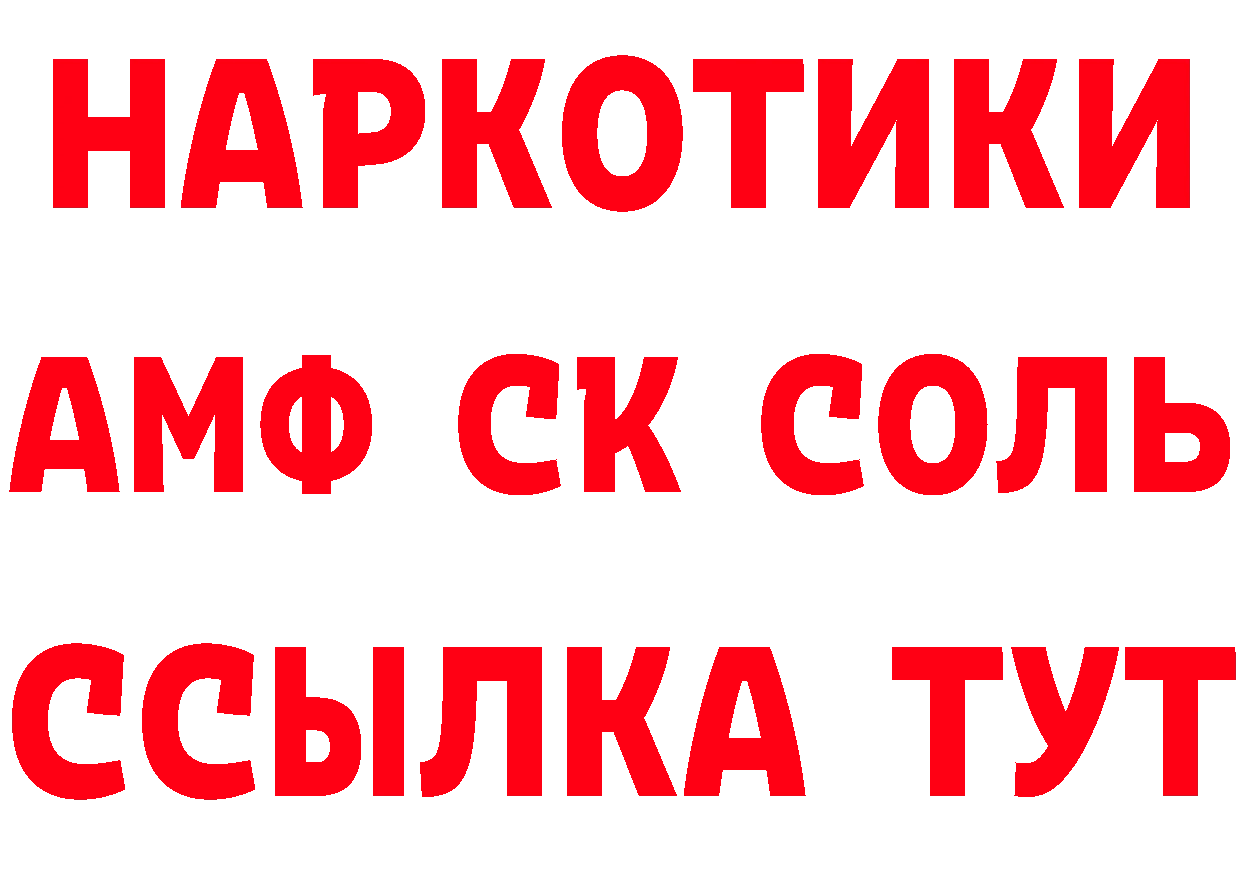 НАРКОТИКИ

АМФ СК СОЛЬ

ССЫЛКА ТУТ